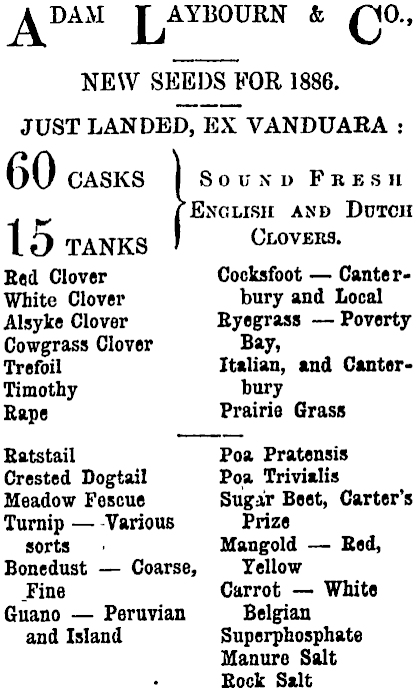 ADAM LAYBOURN & CO.,

NEW SEEDS FOR 1886.

JUST LANDED, EX VANDUARA :

60 CASKS
15 TANKS

SOUND FRESH ENGLISH AND DUTCH CLOVERS.

Red Clover
White Clover
Alsyke Clover
Cowgrass Clover
Trefoil
Timothy
Rape

Cocksfoot — Canterbury and Local
Ryegrass — Poverty Bay,
Italian, and Canterbury
Prairie Grass

Ratstail
Crested Dogtail
Meadow Fescue
Turnip — Various sorts
Bonedust — Coarse, Fine
Guano — Peruvian and Island

Poa Pratensis
Poa Trivialis
Sugar Beet, Carter's Prize
Mangold — Red, Yellow
Carrot — White Belgian
Superphosphate
Manure Salt
Rock Salt